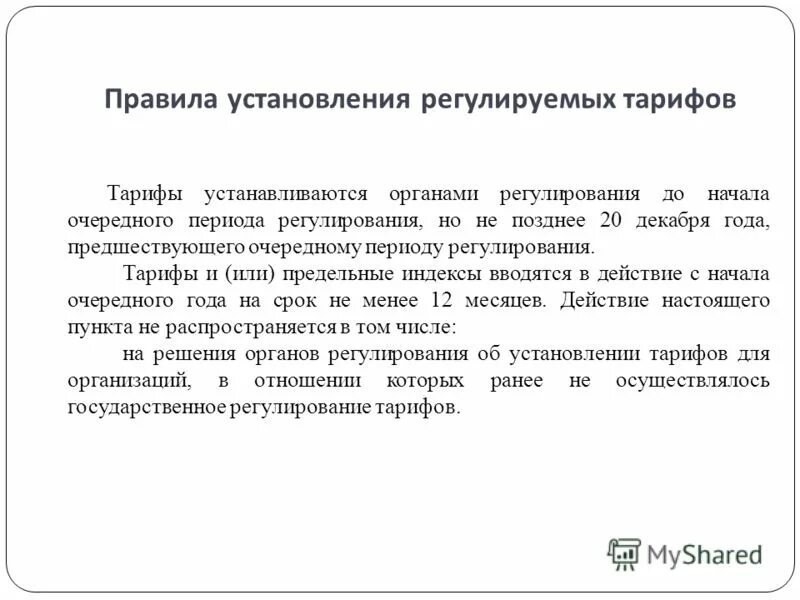 Правила установления регулируемых тарифов

Тарифы устанавливаются органами регулирования до начала очередного периода регулирования, но не позднее 20 декабря года, предшествующего очередному периоду регулирования.

Тарифы и (или) предельные индексы вводятся в действие с начала очередного года на срок не менее 12 месяцев. Действие настоящего пункта не распространяется в том числе:

на решения органов регулирования об установлении тарифов для организаций, в отношении которых ранее не осуществлялось государственное регулирование тарифов.

MyShared